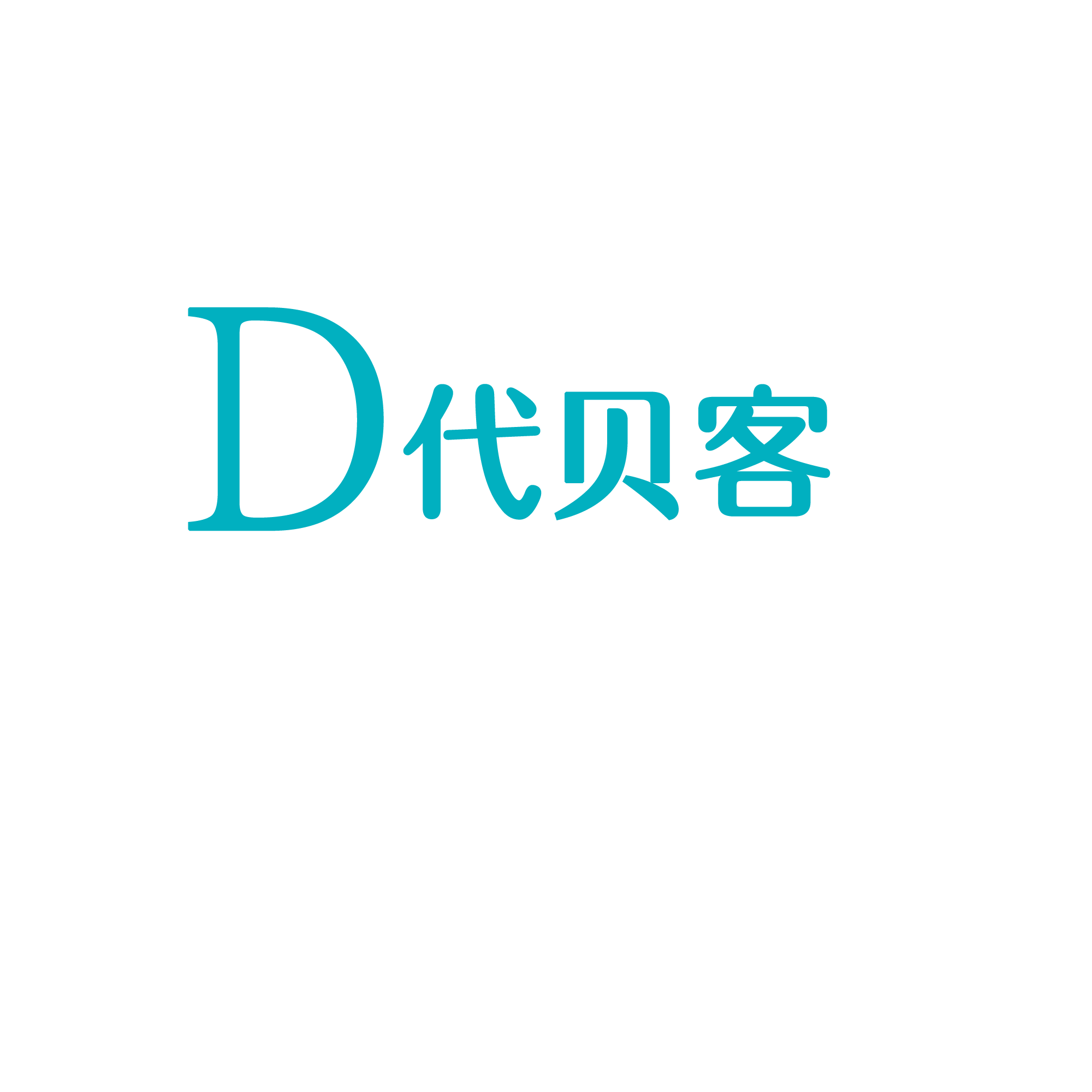 D代贝客